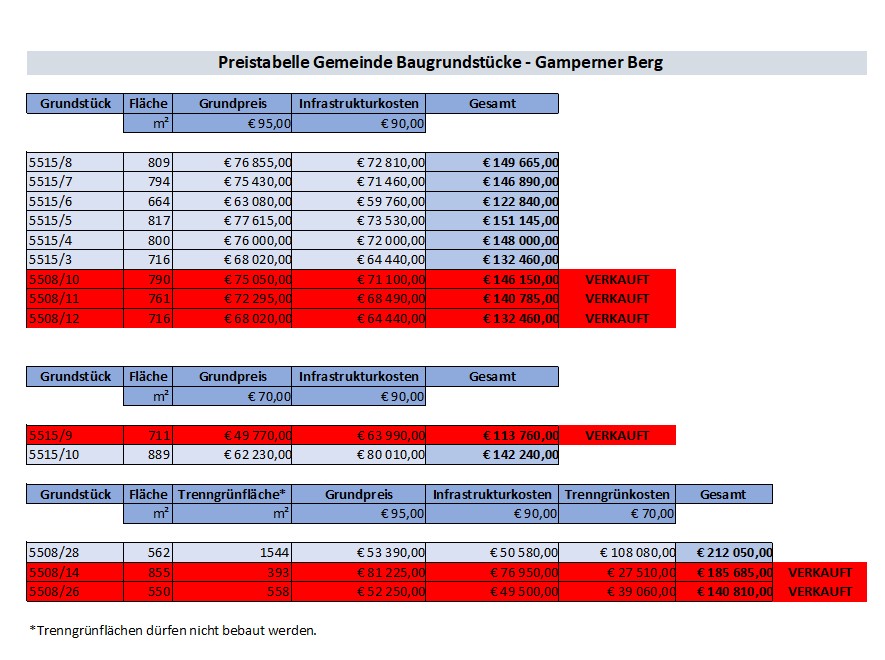 Preistabelle Gemeinde Baugrundstücke - Gamperner Berg

| Grundstück | Fläche | Grundpreis | Infrastrukturkosten | Gesamt | |
|---|---|---|---|---|---|
| | m² | € 95,00 | € 90,00 | | |
| 5515/8 | 809 | € 76 855,00 | € 72 810,00 | € 149 665,00 | |
| 5515/7 | 794 | € 75 430,00 | € 71 460,00 | € 146 890,00 | |
| 5515/6 | 664 | € 63 080,00 | € 59 760,00 | € 122 840,00 | |
| 5515/5 | 817 | € 77 615,00 | € 73 530,00 | € 151 145,00 | |
| 5515/4 | 800 | € 76 000,00 | € 72 000,00 | € 148 000,00 | |
| 5515/3 | 716 | € 68 020,00 | € 64 440,00 | € 132 460,00 | |
| 5508/10 | 790 | € 75 050,00 | € 71 100,00 | € 146 150,00 | VERKAUFT |
| 5508/11 | 761 | € 72 295,00 | € 68 490,00 | € 140 785,00 | VERKAUFT |
| 5508/12 | 716 | € 68 020,00 | € 64 440,00 | € 132 460,00 | VERKAUFT |

| Grundstück | Fläche | Grundpreis | Infrastrukturkosten | Gesamt | |
|---|---|---|---|---|---|
| | m² | € 70,00 | € 90,00 | | |
| 5515/9 | 711 | € 49 770,00 | € 63 990,00 | € 113 760,00 | VERKAUFT |
| 5515/10 | 889 | € 62 230,00 | € 80 010,00 | € 142 240,00 | |

| Grundstück | Fläche | Trenngrünfläche* | Grundpreis | Infrastrukturkosten | Trenngrünkosten | Gesamt | |
|---|---|---|---|---|---|---|---|
| | m² | m² | € 95,00 | € 90,00 | € 70,00 | | |
| 5508/28 | 562 | 1544 | € 53 390,00 | € 50 580,00 | € 108 080,00 | € 212 050,00 | |
| 5508/14 | 855 | 393 | € 81 225,00 | € 76 950,00 | € 27 510,00 | € 185 685,00 | VERKAUFT |
| 5508/26 | 550 | 558 | € 52 250,00 | € 49 500,00 | € 39 060,00 | € 140 810,00 | VERKAUFT |

*Trenngrünflächen dürfen nicht bebaut werden.